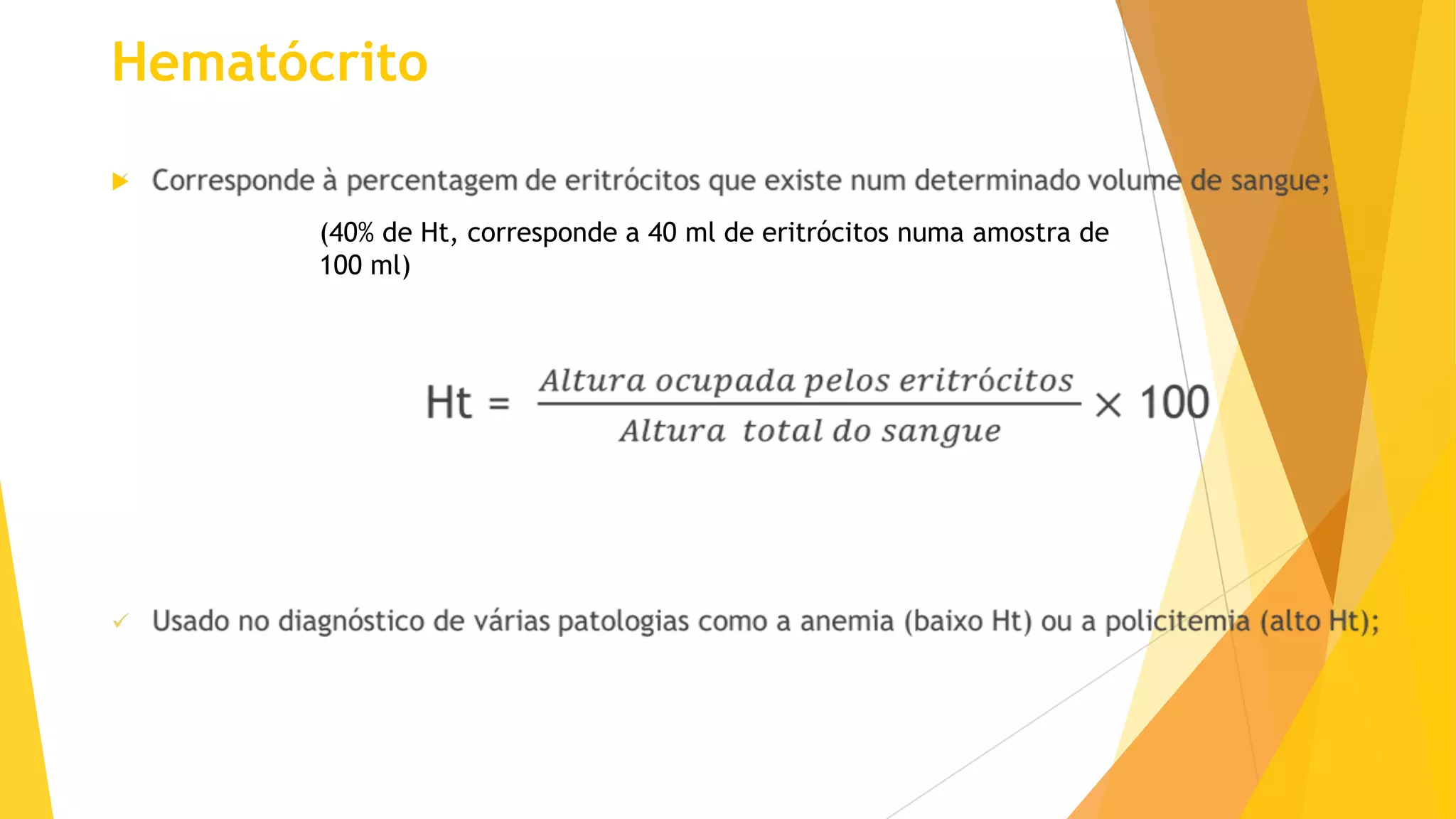 Hematócrito

Corresponde à percentagem de eritrócitos que existe num determinado volume de sangue;

(40% de Ht, corresponde a 40 ml de eritrócitos numa amostra de 100 ml)

$Ht = \frac{Altura\ ocupada\ pelos\ eritrócitos}{Altura\ total\ do\ sangue} \times 100$

Usado no diagnóstico de várias patologias como a anemia (baixo Ht) ou a policitemia (alto Ht);